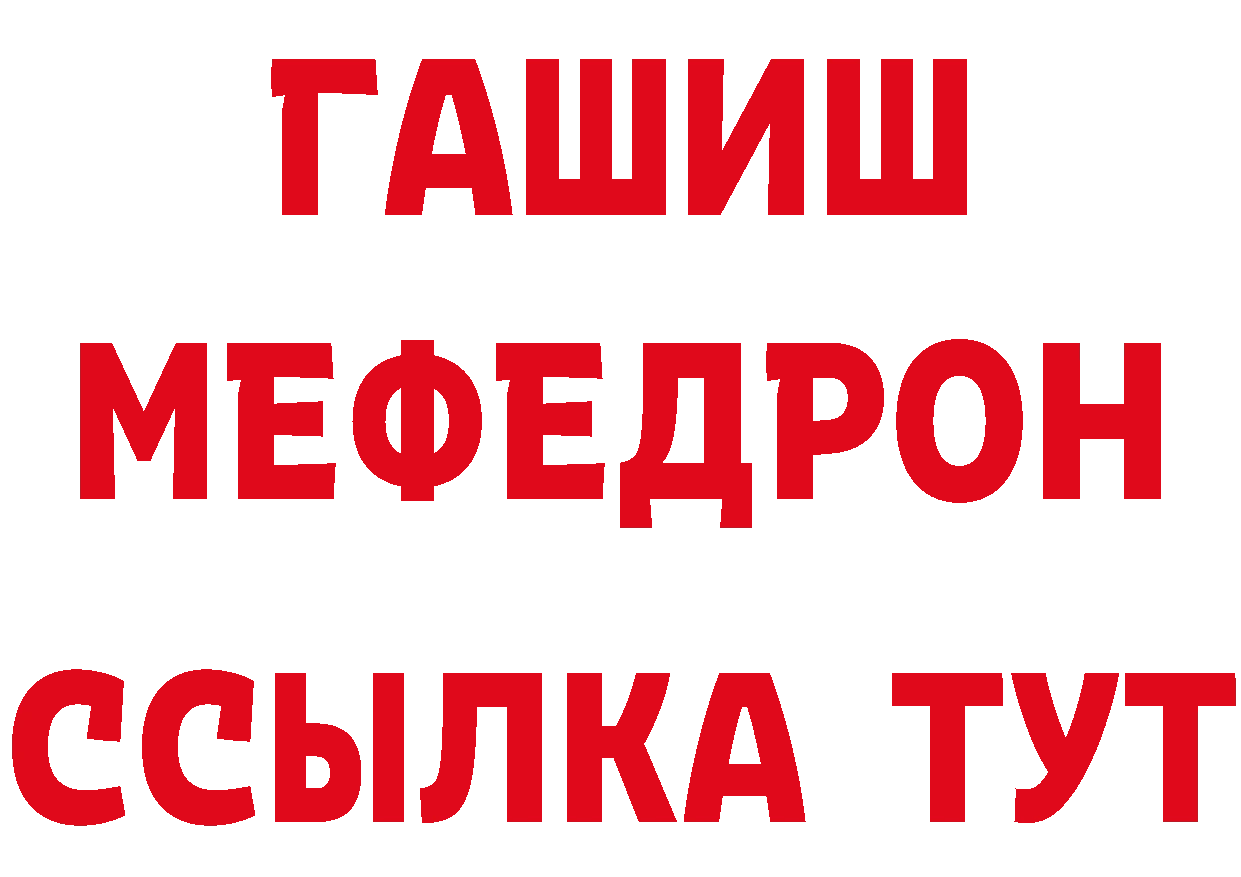 ГАШИШ
МЕФЕДРОН
ССЫЛКА ТУТ